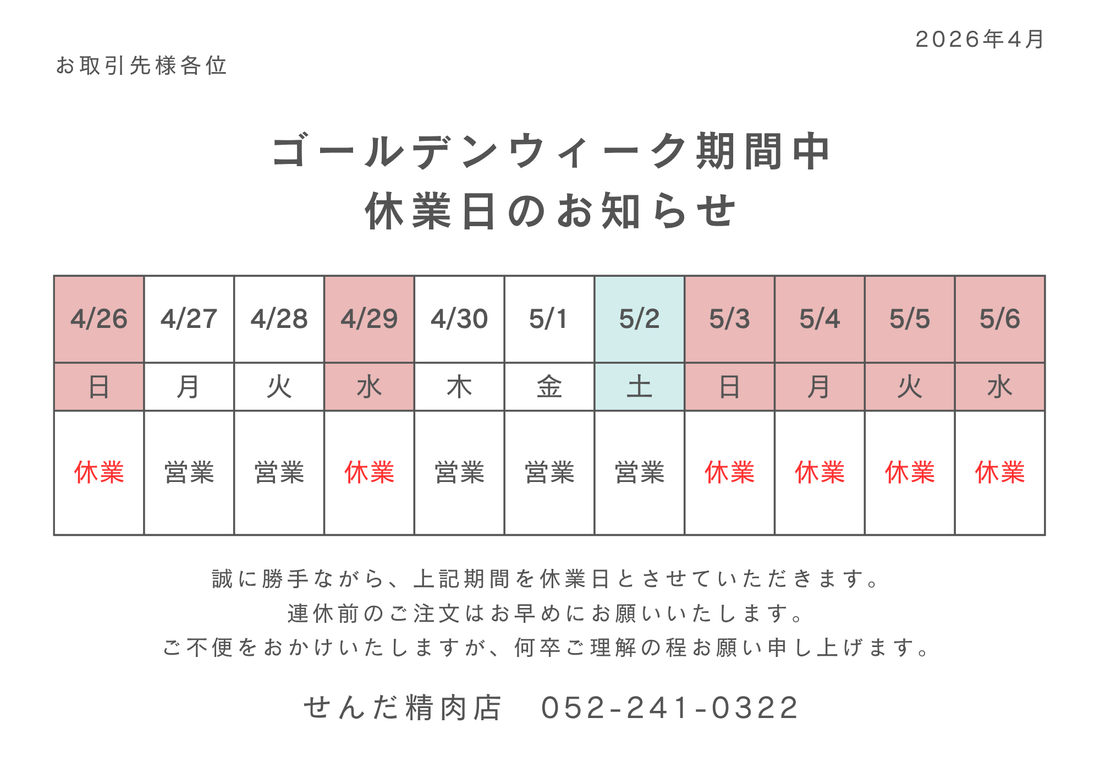 2026年4月

お取引先様各位

ゴールデンウィーク期間中
休業日のお知らせ

| 4/26 | 4/27 | 4/28 | 4/29 | 4/30 | 5/1 | 5/2 | 5/3 | 5/4 | 5/5 | 5/6 |
|---|---|---|---|---|---|---|---|---|---|---|
| 日 | 月 | 火 | 水 | 木 | 金 | 土 | 日 | 月 | 火 | 水 |
| 休業 | 営業 | 営業 | 休業 | 営業 | 営業 | 営業 | 休業 | 休業 | 休業 | 休業 |

誠に勝手ながら、上記期間を休業日とさせていただきます。
連休前のご注文はお早めにお願いいたします。
ご不便をおかけいたしますが、何卒ご理解の程お願い申し上げます。

せんだ精肉店　052-241-0322